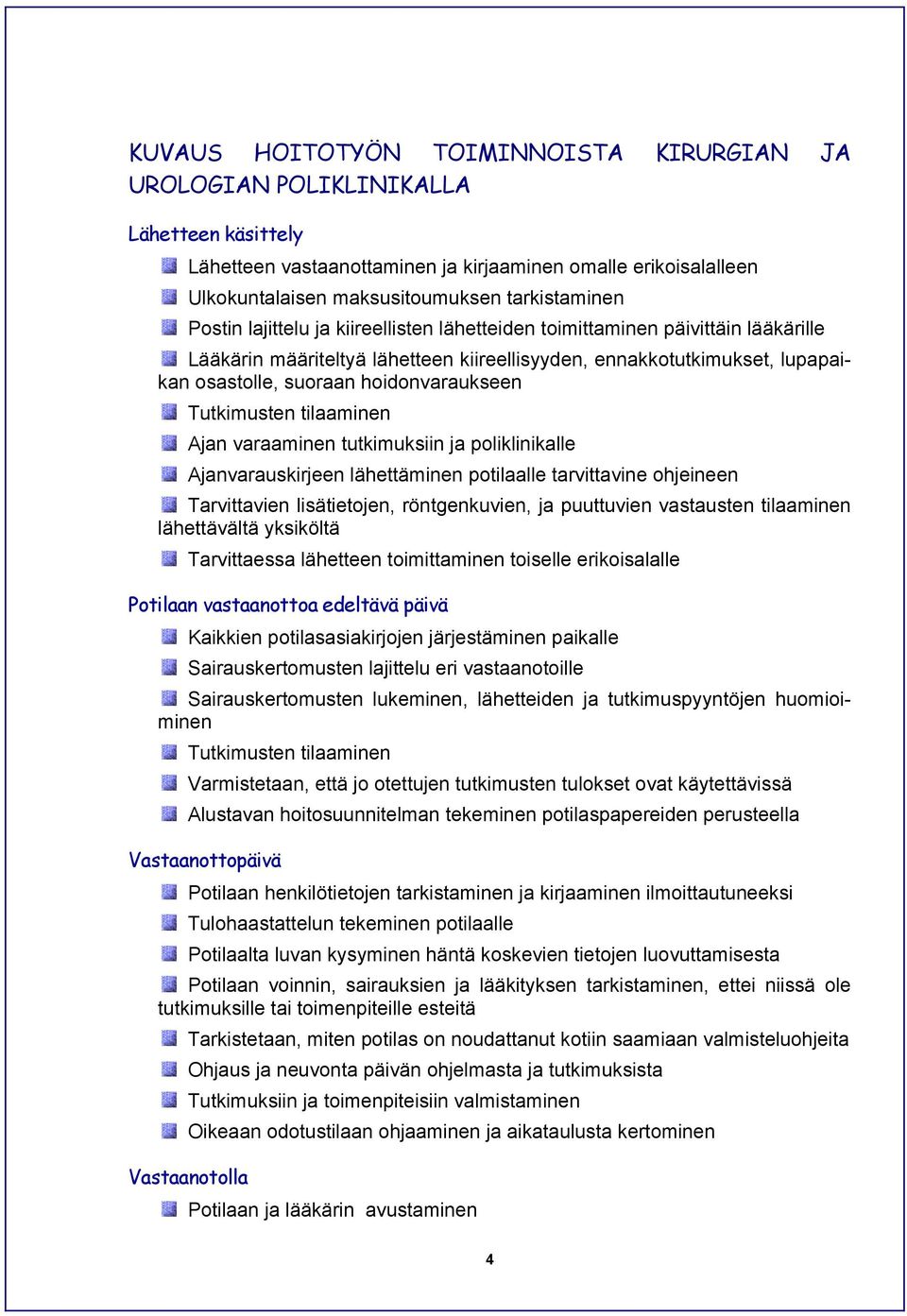 KUVAUS HOITOTYÖN TOIMINNOISTA KIRURGIAN JA UROLOGIAN POLIKLINIKALLA

Lähetteen käsittely

Lähetteen vastaanottaminen ja kirjaaminen omalle erikoisalalleen

Ulkokuntalaisen maksusitoumuksen tarkistaminen

Postin lajittelu ja kiireellisten lähetteiden toimittaminen päivittäin lääkärille

Lääkärin määriteltyä lähetteen kiireellisyyden, ennakkotutkimukset, lupapaikan osastolle, suoraan hoidonvaraukseen

Tutkimusten tilaaminen

Ajan varaaminen tutkimuksiin ja poliklinikalle

Ajanvarauskirjeen lähettäminen potilaalle tarvittavine ohjeineen

Tarvittavien lisätietojen, röntgenkuvien, ja puuttuvien vastausten tilaaminen lähettävältä yksiköltä

Tarvittaessa lähetteen toimittaminen toiselle erikoisalalle

Potilaan vastaanottoa edeltävä päivä

Kaikkien potilasasiakirjojen järjestäminen paikalle

Sairauskertomusten lajittelu eri vastaanotoille

Sairauskertomusten lukeminen, lähetteiden ja tutkimuspyyntöjen huomioiminen

Tutkimusten tilaaminen

Varmistetaan, että jo otettujen tutkimusten tulokset ovat käytettävissä

Alustavan hoitosuunnitelman tekeminen potilaspapereiden perusteella

Vastaanottopäivä

Potilaan henkilötietojen tarkistaminen ja kirjaaminen ilmoittautuneeksi

Tulohaastattelun tekeminen potilaalle

Potilaalta luvan kysyminen häntä koskevien tietojen luovuttamisesta

Potilaan voinnin, sairauksien ja lääkityksen tarkistaminen, ettei niissä ole tutkimuksille tai toimenpiteille esteitä

Tarkistetaan, miten potilas on noudattanut kotiin saamiaan valmisteluohjeita

Ohjaus ja neuvonta päivän ohjelmasta ja tutkimuksista

Tutkimuksiin ja toimenpiteisiin valmistaminen

Oikeaan odotustilaan ohjaaminen ja aikataulusta kertominen

Vastaanotolla

Potilaan ja lääkärin avustaminen

4